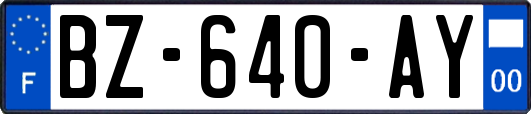 F
BZ-640-AY
00